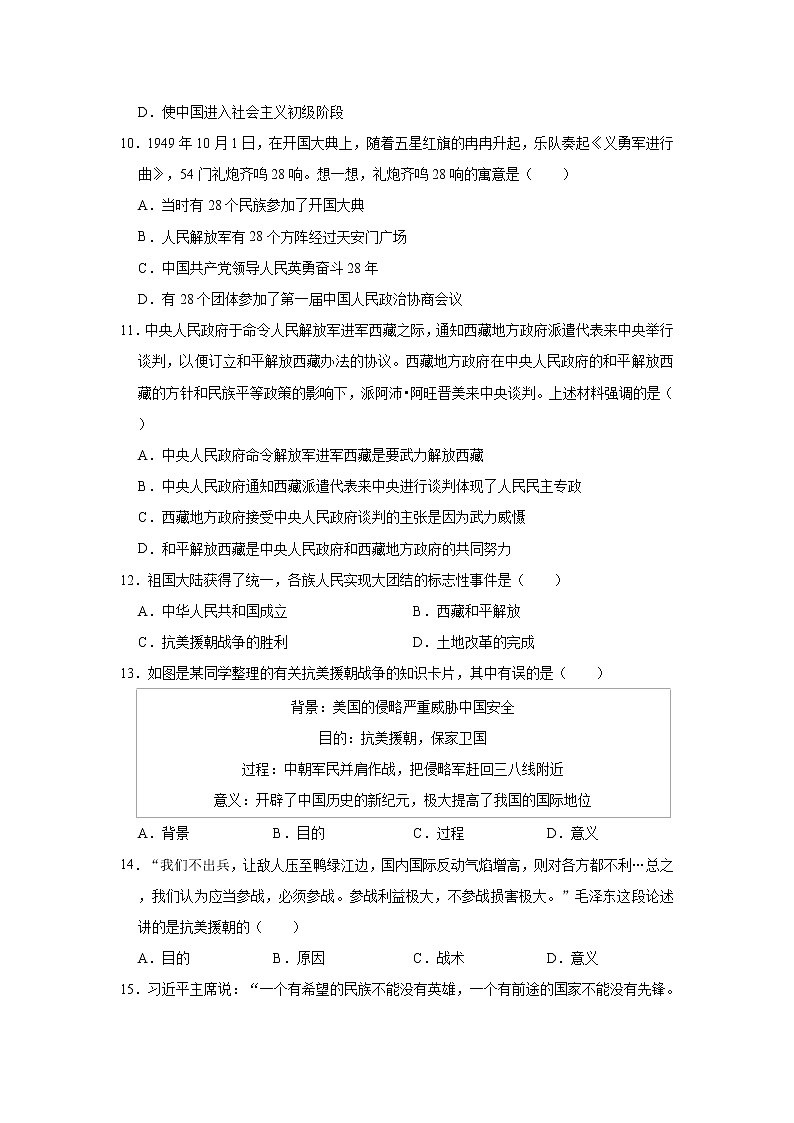 D．使中国进入社会主义初级阶段

10．1949 年 10 月 1 日，在开国大典上，随着五星红旗的冉冉升起，乐队奏起《义勇军进行曲》，54 门礼炮齐鸣 28 响。想一想，礼炮齐鸣 28 响的寓意是（　　）

A．当时有 28 个民族参加了开国大典

B．人民解放军有 28 个方阵经过天安门广场

C．中国共产党领导人民英勇奋斗 28 年

D．有 28 个团体参加了第一届中国人民政治协商会议

11．中央人民政府于命令人民解放军进军西藏之际，通知西藏地方政府派遣代表来中央举行谈判，以便订立和平解放西藏办法的协议。西藏地方政府在中央人民政府的和平解放西藏的方针和民族平等政策的影响下，派阿沛•阿旺晋美来中央谈判。上述材料强调的是（　　）

A．中央人民政府命令解放军进军西藏是要武力解放西藏

B．中央人民政府通知西藏派遣代表来中央进行谈判体现了人民民主专政

C．西藏地方政府接受中央人民政府谈判的主张是因为武力威慑

D．和平解放西藏是中央人民政府和西藏地方政府的共同努力

12．祖国大陆获得了统一，各族人民实现大团结的标志性事件是（　　）

A．中华人民共和国成立　　B．西藏和平解放

C．抗美援朝战争的胜利　　D．土地改革的完成

13．如图是某同学整理的有关抗美援朝战争的知识卡片，其中有误的是（　　）

背景：美国的侵略严重威胁中国安全
目的：抗美援朝，保家卫国
过程：中朝军民并肩作战，把侵略军赶回三八线附近
意义：开辟了中国历史的新纪元，极大提高了我国的国际地位

A．背景　　B．目的　　C．过程　　D．意义

14．“我们不出兵，让敌人压至鸭绿江边，国内国际反动气焰增高，则对各方都不利…总之，我们认为应当参战，必须参战。参战利益极大，不参战损害极大。”毛泽东这段论述讲的是抗美援朝的（　　）

A．目的　　B．原因　　C．战术　　D．意义

15．习近平主席说：“一个有希望的民族不能没有英雄，一个有前途的国家不能没有先锋。